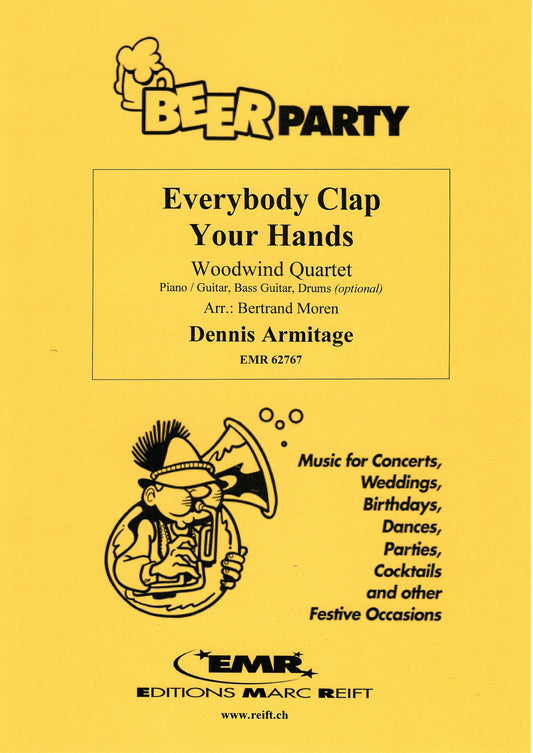 BEER PARTY

Everybody Clap Your Hands

Woodwind Quartet

Piano / Guitar, Bass Guitar, Drums (optional)

Arr.: Bertrand Moren

Dennis Armitage

EMR 62767

Music for Concerts, Weddings, Birthdays, Dances, Parties, Cocktails and other Festive Occasions

EMR

EDITIONS MARC REIFT

www.reift.ch